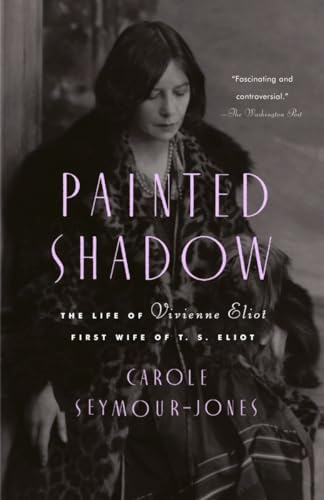 "Fascinating and controversial."
—The Washington Post

PAINTED SHADOW

THE LIFE OF Vivienne Eliot
FIRST WIFE OF T. S. ELIOT

CAROLE SEYMOUR-JONES